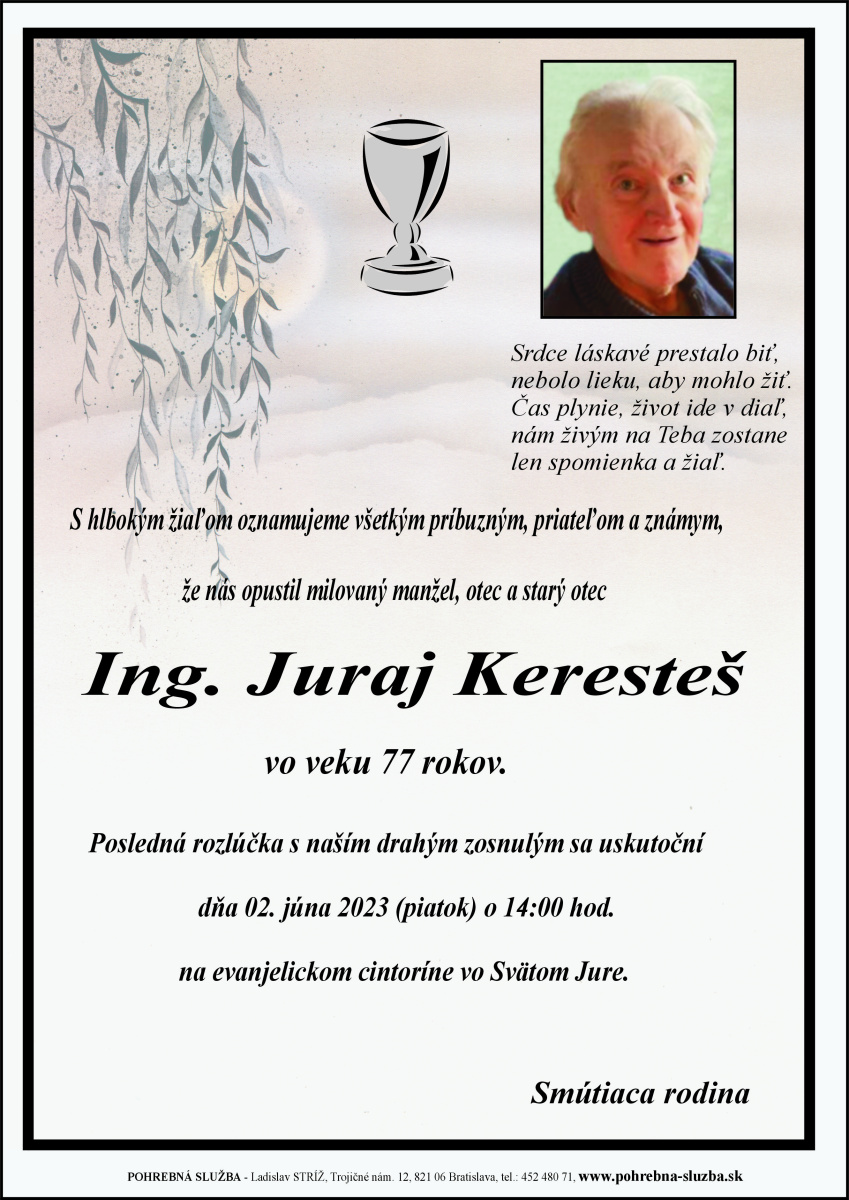 Srdce láskavé prestalo biť, nebolo lieku, aby mohlo žiť. Čas plynie, život ide v diaľ, nám živým na Teba zostane len spomienka a žiaľ.

S hlbokým žiaľom oznamujeme všetkým príbuzným, priateľom a známym,

že nás opustil milovaný manžel, otec a starý otec

Ing. Juraj Keresteš

vo veku 77 rokov.

Posledná rozlúčka s naším drahým zosnulým sa uskutoční

dňa 02. júna 2023 (piatok) o 14:00 hod.

na evanjelickom cintoríne vo Svätom Jure.

Smútiaca rodina

POHREBNÁ SLUŽBA - Ladislav STRÍŽ, Trojičné nám. 12, 821 06 Bratislava, tel.: 452 480 71, www.pohrebna-sluzba.sk